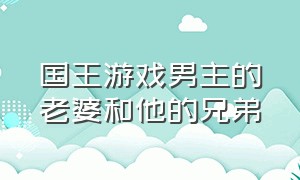 国王游戏男主的老婆和他的兄弟